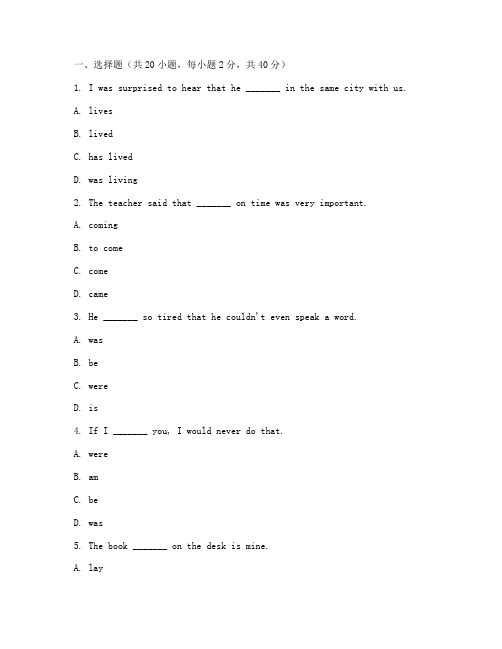 一、选择题（共 20 小题，每小题 2 分，共 40 分）

1. I was surprised to hear that he _______ in the same city with us.

A. lives

B. lived

C. has lived

D. was living

2. The teacher said that _______ on time was very important.

A. coming

B. to come

C. come

D. came

3. He _______ so tired that he couldn't even speak a word.

A. was

B. be

C. were

D. is

4. If I _______ you, I would never do that.

A. were

B. am

C. be

D. was

5. The book _______ on the desk is mine.

A. lay